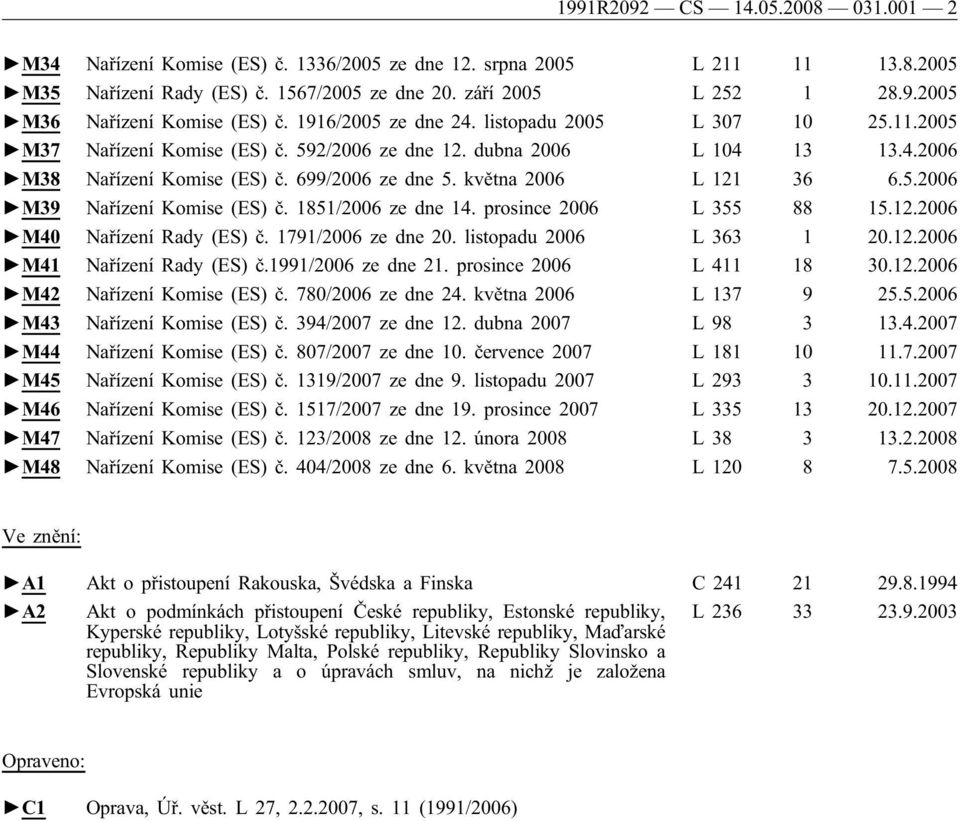 1991R2092 — CS — 14.05.2008 — 031.001 — 2

| | | | | |
|---|---|---|---|---|
| ►M34 | Nařízení Komise (ES) č. 1336/2005 ze dne 12. srpna 2005 | L 211 | 11 | 13.8.2005 |
| ►M35 | Nařízení Rady (ES) č. 1567/2005 ze dne 20. září 2005 | L 252 | 1 | 28.9.2005 |
| ►M36 | Nařízení Komise (ES) č. 1916/2005 ze dne 24. listopadu 2005 | L 307 | 10 | 25.11.2005 |
| ►M37 | Nařízení Komise (ES) č. 592/2006 ze dne 12. dubna 2006 | L 104 | 13 | 13.4.2006 |
| ►M38 | Nařízení Komise (ES) č. 699/2006 ze dne 5. května 2006 | L 121 | 36 | 6.5.2006 |
| ►M39 | Nařízení Komise (ES) č. 1851/2006 ze dne 14. prosince 2006 | L 355 | 88 | 15.12.2006 |
| ►M40 | Nařízení Rady (ES) č. 1791/2006 ze dne 20. listopadu 2006 | L 363 | 1 | 20.12.2006 |
| ►M41 | Nařízení Rady (ES) č.1991/2006 ze dne 21. prosince 2006 | L 411 | 18 | 30.12.2006 |
| ►M42 | Nařízení Komise (ES) č. 780/2006 ze dne 24. května 2006 | L 137 | 9 | 25.5.2006 |
| ►M43 | Nařízení Komise (ES) č. 394/2007 ze dne 12. dubna 2007 | L 98 | 3 | 13.4.2007 |
| ►M44 | Nařízení Komise (ES) č. 807/2007 ze dne 10. července 2007 | L 181 | 10 | 11.7.2007 |
| ►M45 | Nařízení Komise (ES) č. 1319/2007 ze dne 9. listopadu 2007 | L 293 | 3 | 10.11.2007 |
| ►M46 | Nařízení Komise (ES) č. 1517/2007 ze dne 19. prosince 2007 | L 335 | 13 | 20.12.2007 |
| ►M47 | Nařízení Komise (ES) č. 123/2008 ze dne 12. února 2008 | L 38 | 3 | 13.2.2008 |
| ►M48 | Nařízení Komise (ES) č. 404/2008 ze dne 6. května 2008 | L 120 | 8 | 7.5.2008 |

Ve znění:

| | | | | |
|---|---|---|---|---|
| ►A1 | Akt o přistoupení Rakouska, Švédska a Finska | C 241 | 21 | 29.8.1994 |
| ►A2 | Akt o podmínkách přistoupení České republiky, Estonské republiky, Kyperské republiky, Lotyšské republiky, Litevské republiky, Maďarské republiky, Republiky Malta, Polské republiky, Republiky Slovinsko a Slovenské republiky a o úpravách smluv, na nichž je založena Evropská unie | L 236 | 33 | 23.9.2003 |

Opraveno:

►C1 Oprava, Úř. věst. L 27, 2.2.2007, s. 11 (1991/2006)